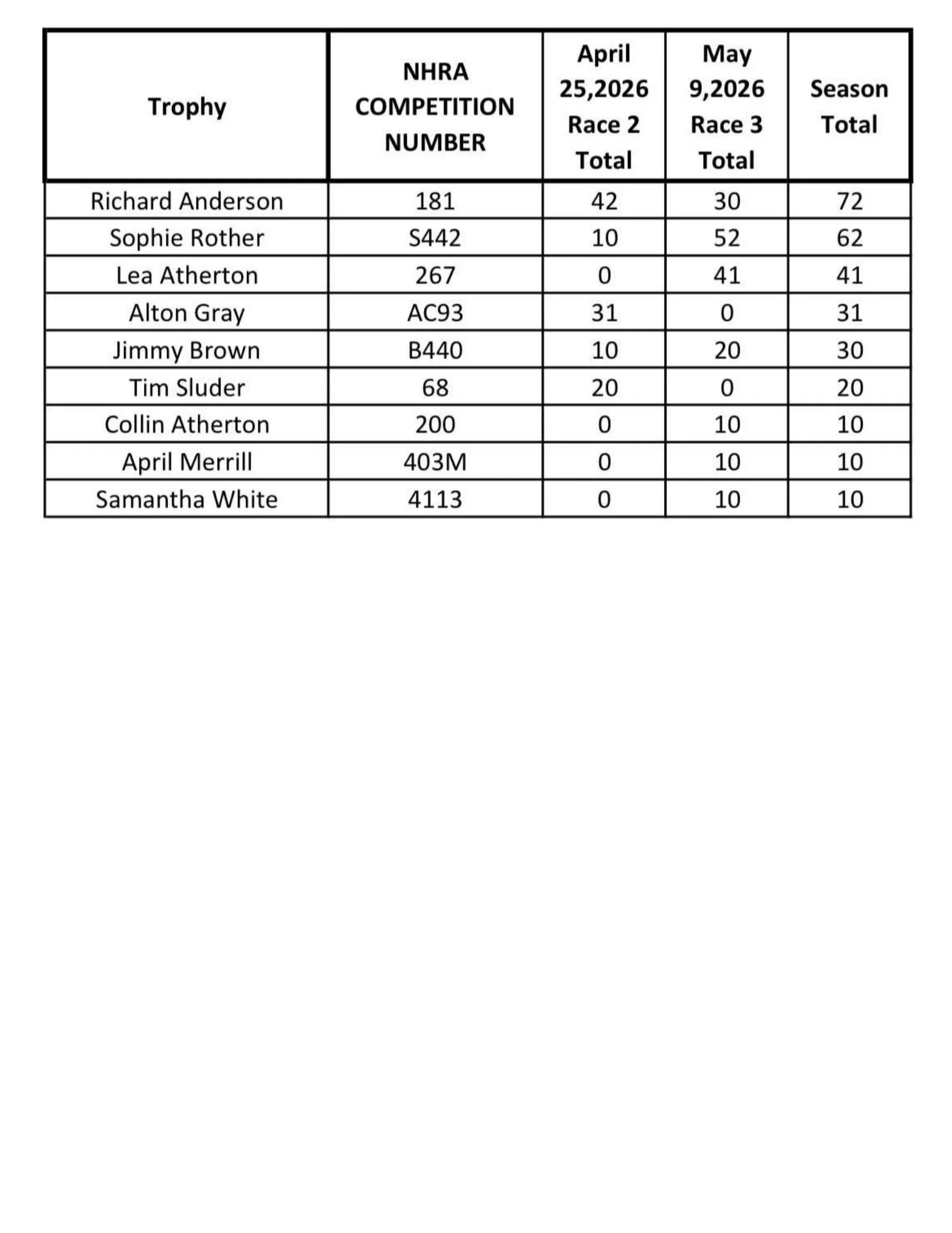 | Trophy | NHRA COMPETITION NUMBER | April 25,2026 Race 2 Total | May 9,2026 Race 3 Total | Season Total |
|---|---|---|---|---|
| Richard Anderson | 181 | 42 | 30 | 72 |
| Sophie Rother | S442 | 10 | 52 | 62 |
| Lea Atherton | 267 | 0 | 41 | 41 |
| Alton Gray | AC93 | 31 | 0 | 31 |
| Jimmy Brown | B440 | 10 | 20 | 30 |
| Tim Sluder | 68 | 20 | 0 | 20 |
| Collin Atherton | 200 | 0 | 10 | 10 |
| April Merrill | 403M | 0 | 10 | 10 |
| Samantha White | 4113 | 0 | 10 | 10 |